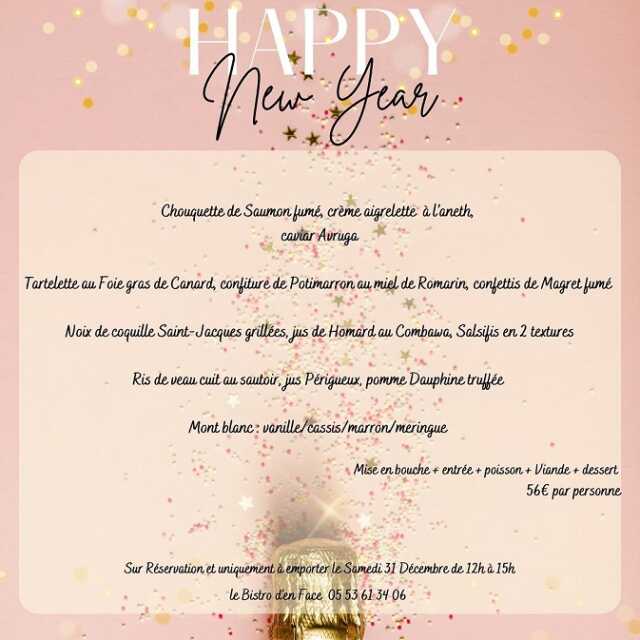 HAPPY
New Year

Chouquette de Saumon fumé, crème aigrelette à l'aneth, caviar Avruga

Tartelette au Foie gras de Canard, confiture de Potimarron au miel de Romarin, confettis de Magret fumé

Noix de coquille Saint-Jacques grillées, jus de Homard au Combawa, Salsifis en 2 textures

Ris de veau cuit au sautoir, jus Périgueux, pomme Dauphine truffée

Mont blanc : vanille/cassis/marron/meringue

Mise en bouche + entrée + poisson + Viande + dessert
56€ par personne

Sur Réservation et uniquement à emporter le Samedi 31 Décembre de 12h à 15h

le Bistro d'en Face 05 53 61 34 06